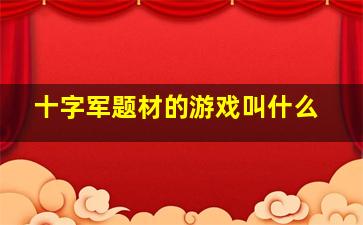 十字军题材的游戏叫什么